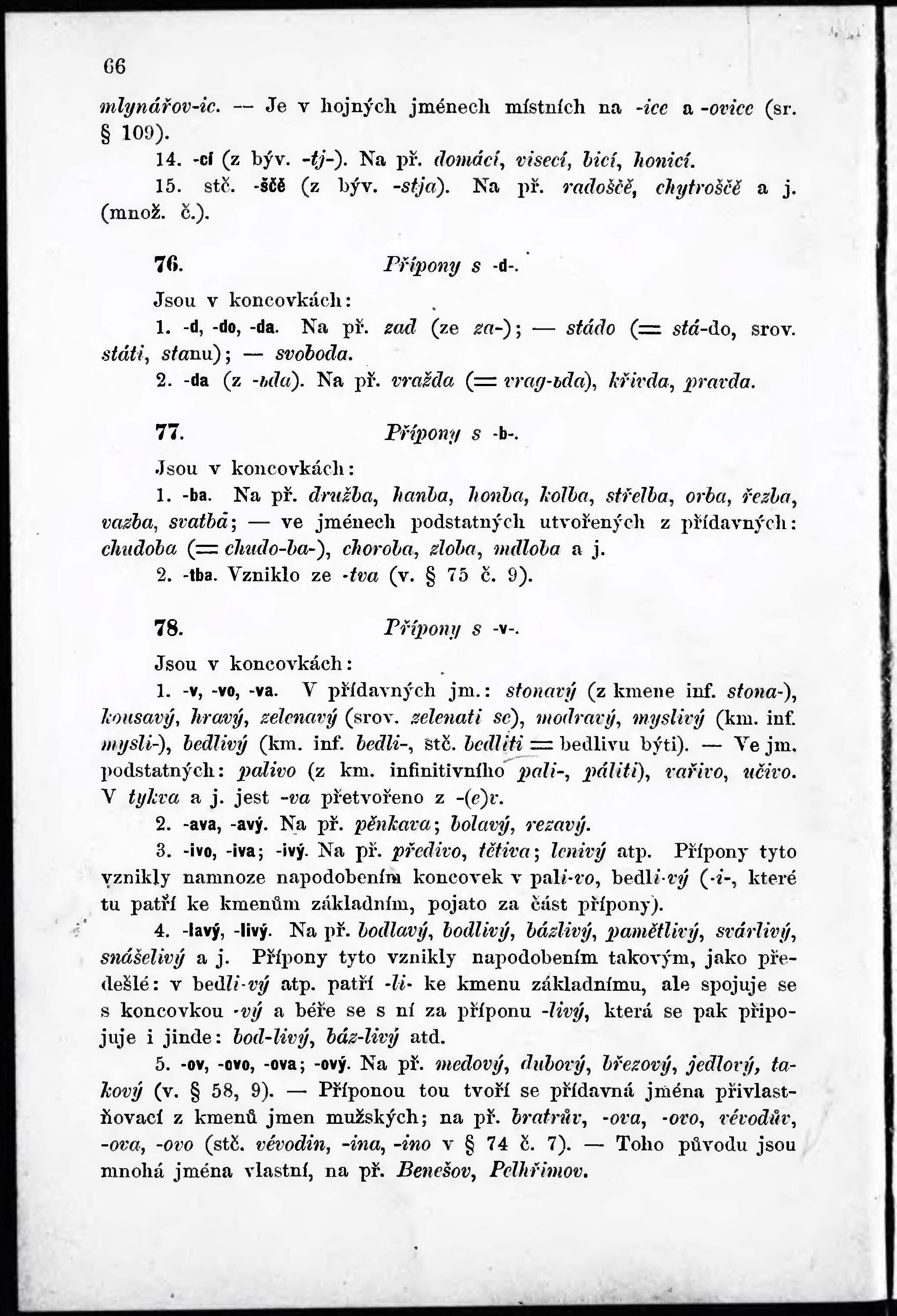 66

mlynářov-ic. — Je v hojných jménech místních na -ice a -ovice (sr. § 109).

14. -cí (z býv. -tj-). Na př. domácí, visecí, bicí, honicí.

15. stč. -ščě (z býv. -stja). Na př. radoščě, chytroščě a j. (množ. č.).

76. Přípony s -d-.

Jsou v koncovkách:

1. -d, -do, -da. Na př. zad (ze za-); — stádo (= stá-do, srov. státi, stanu); — svoboda.

2. -da (z -ьda). Na př. vražda (= vrag-ьda), křivda, pravda.

77. Přípony s -b-.

Jsou v koncovkách:

1. -ba. Na př. družba, hanba, honba, kolba, střelba, orba, řezba, vazba, svatba; — ve jménech podstatných utvořených z přídavných: chudoba (= chudo-ba-), choroba, zloba, mdloba a j.

2. -tba. Vzniklo ze -tva (v. § 75 č. 9).

78. Přípony s -v-.

Jsou v koncovkách:

1. -v, -vo, -va. V přídavných jm.: stonavý (z kmene inf. stona-), kousavý, hravý, zelenavý (srov. zelenati se), modravý, myslivý (km. inf. mysli-), bedlivý (km. inf. bedli-, stč. bedliti = bedlivu býti). — Ve jm. podstatných: palivo (z km. infinitivního pali-, páliti), vařivo, učivo. V tykva a j. jest -va přetvořeno z -(e)v.

2. -ava, -avý. Na př. pěnkava; bolavý, rezavý.

3. -ivo, -iva; -ivý. Na př. předivo, tětiva; lenivý atp. Přípony tyto vznikly namnoze napodobením koncovek v pali-vo, bedli-vý (-i-, které tu patří ke kmenům základním, pojato za část přípony).

4. -lavý, -livý. Na př. bodlavý, bodlivý, bázlivý, pamětlivý, svárlivý, snášelivý a j. Přípony tyto vznikly napodobením takovým, jako předešlé: v bedli-vý atp. patří -li- ke kmenu základnímu, ale spojuje se s koncovkou -vý a béře se s ní za příponu -livý, která se pak připojuje i jinde: bod-livý, báz-livý atd.

5. -ov, -ovo, -ova; -ový. Na př. medový, dubový, březový, jedlový, takový (v. § 58, 9). — Příponou tou tvoří se přídavná jména přivlastňovací z kmenů jmen mužských; na př. bratrův, -ova, -ovo, vévodův, -ova, -ovo (stč. vévodin, -ina, -ino v § 74 č. 7). — Toho původu jsou mnohá jména vlastní, na př. Benešov, Pelhřimov.